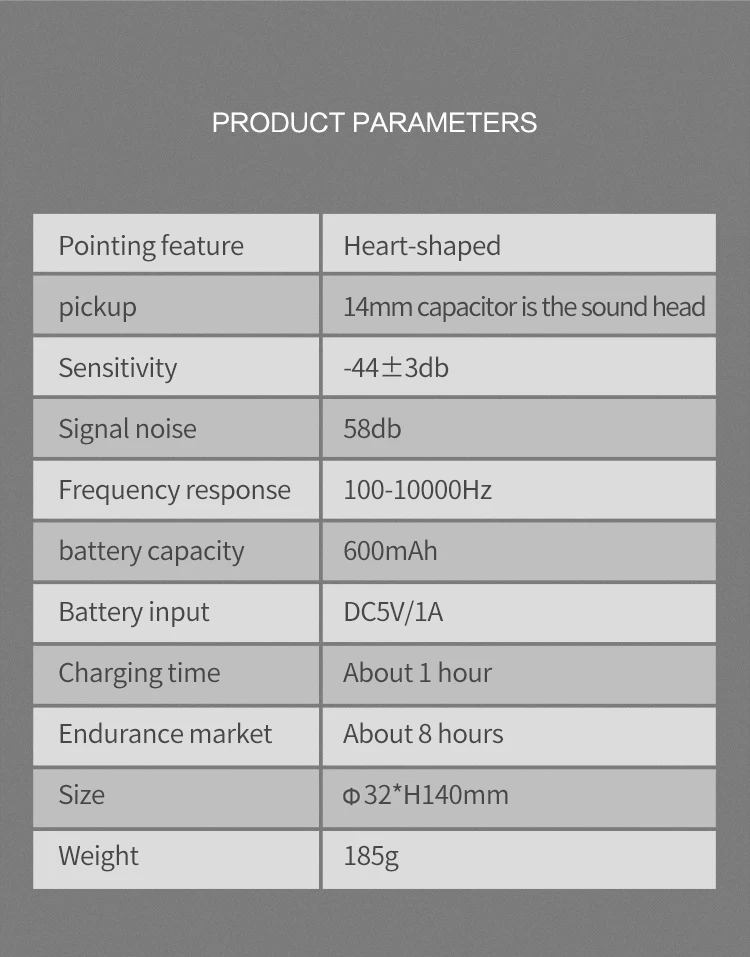 PRODUCT PARAMETERS

| Pointing feature | Heart-shaped |
|---|---|
| pickup | 14mm capacitor is the sound head |
| Sensitivity | -44±3db |
| Signal noise | 58db |
| Frequency response | 100-10000Hz |
| battery capacity | 600mAh |
| Battery input | DC5V/1A |
| Charging time | About 1 hour |
| Endurance market | About 8 hours |
| Size | Φ32*H140mm |
| Weight | 185g |